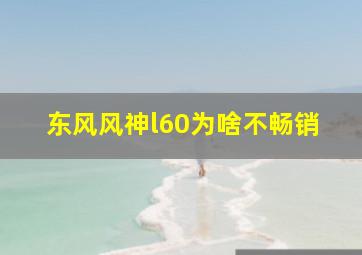 东风风神l60为啥不畅销